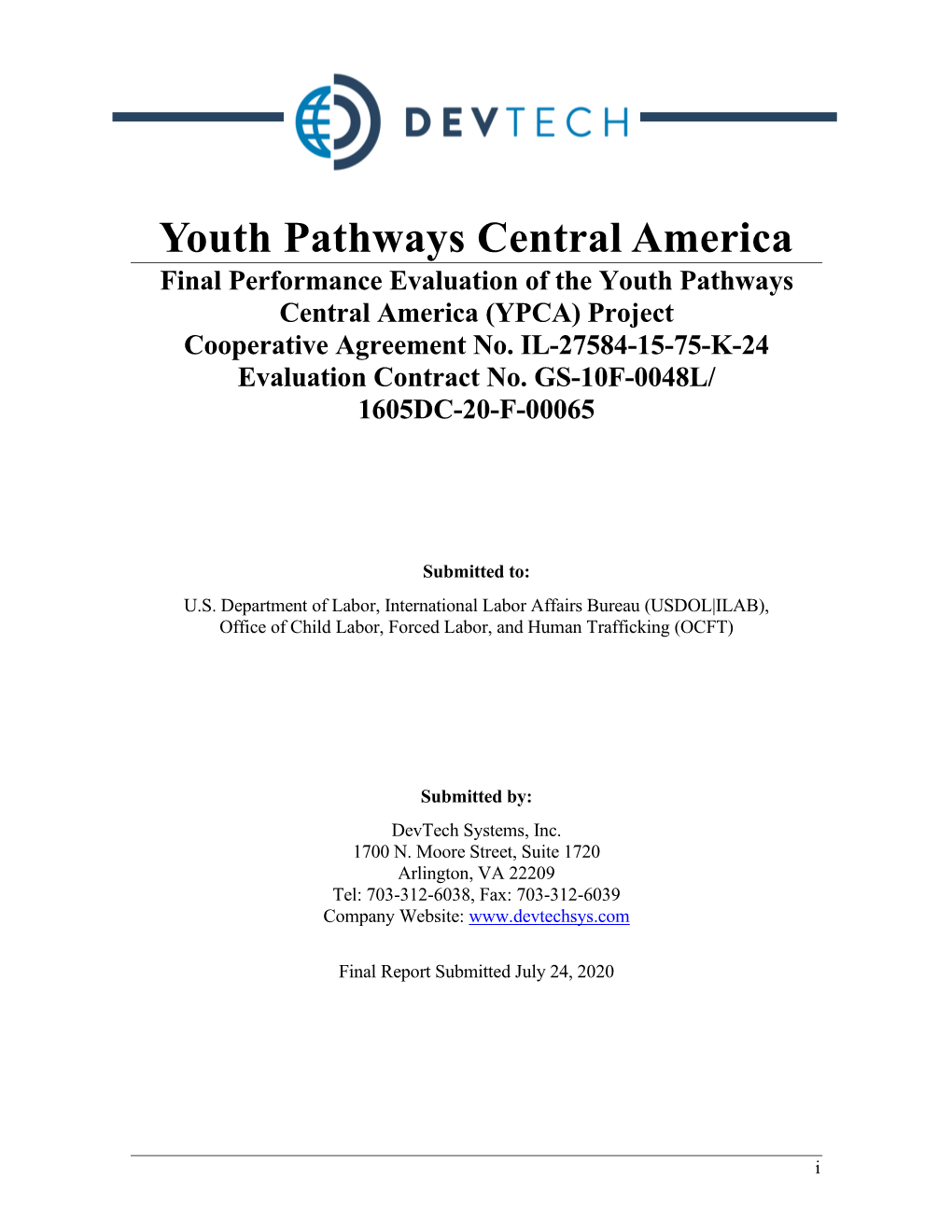 DEVTECH

Youth Pathways Central America

Final Performance Evaluation of the Youth Pathways Central America (YPCA) Project
Cooperative Agreement No. IL-27584-15-75-K-24
Evaluation Contract No. GS-10F-0048L/
1605DC-20-F-00065

Submitted to:

U.S. Department of Labor, International Labor Affairs Bureau (USDOL|ILAB),
Office of Child Labor, Forced Labor, and Human Trafficking (OCFT)

Submitted by:

DevTech Systems, Inc.
1700 N. Moore Street, Suite 1720
Arlington, VA 22209
Tel: 703-312-6038, Fax: 703-312-6039
Company Website: www.devtechsys.com

Final Report Submitted July 24, 2020

i